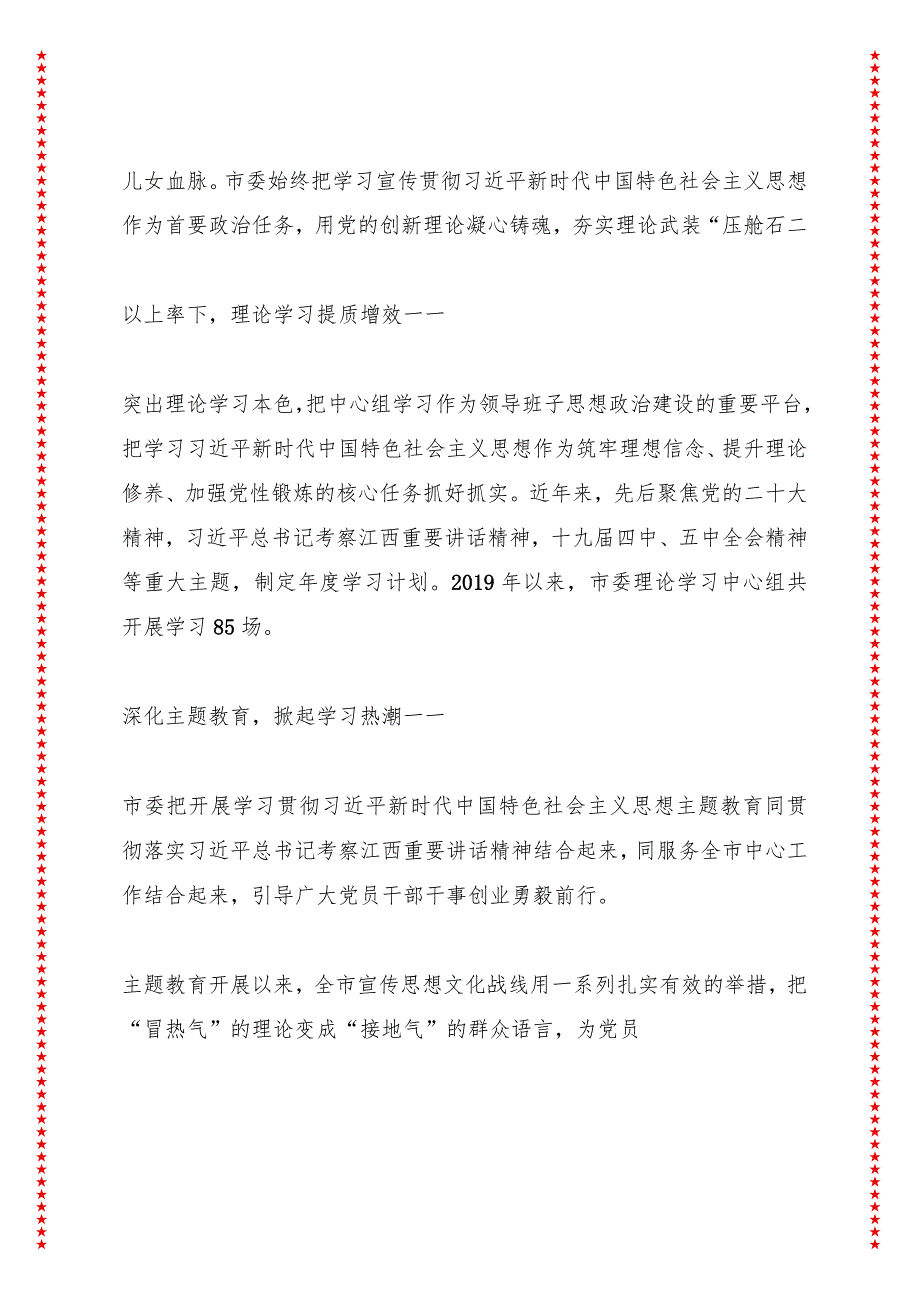 儿女血脉。市委始终把学习宣传贯彻习近平新时代中国特色社会主义思想作为首要政治任务，用党的创新理论凝心铸魂，夯实理论武装“压舱石二

以上率下，理论学习提质增效一一

突出理论学习本色，把中心组学习作为领导班子思想政治建设的重要平台，把学习习近平新时代中国特色社会主义思想作为筑牢理想信念、提升理论修养、加强党性锻炼的核心任务抓好抓实。近年来，先后聚焦党的二十大精神，习近平总书记考察江西重要讲话精神，十九届四中、五中全会精神等重大主题，制定年度学习计划。2019年以来，市委理论学习中心组共开展学习85场。

深化主题教育，掀起学习热潮一一

市委把开展学习贯彻习近平新时代中国特色社会主义思想主题教育同贯彻落实习近平总书记考察江西重要讲话精神结合起来，同服务全市中心工作结合起来，引导广大党员干部干事创业勇毅前行。

主题教育开展以来，全市宣传思想文化战线用一系列扎实有效的举措，把“冒热气”的理论变成“接地气”的群众语言，为党员